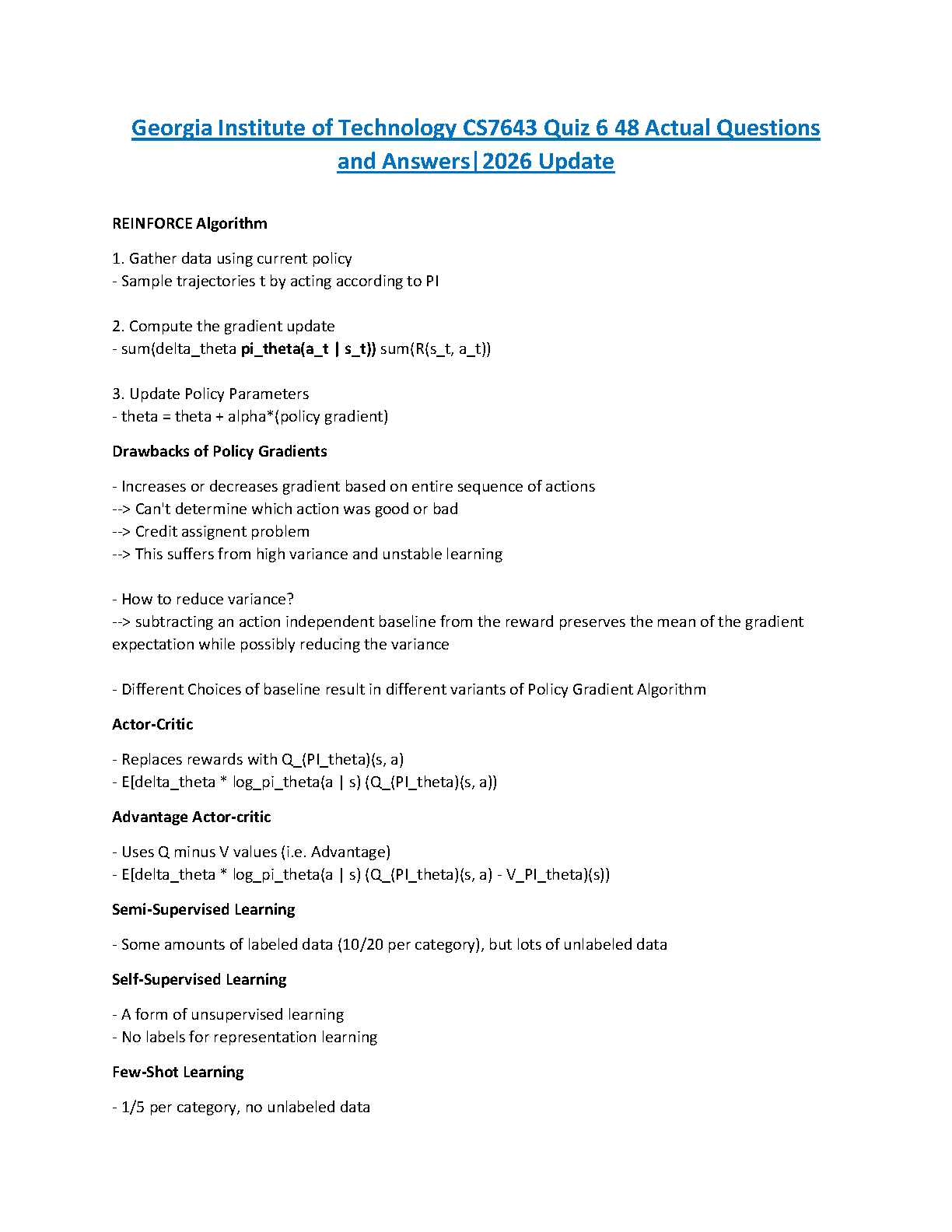 Georgia Institute of Technology CS7643 Quiz 6 48 Actual Questions and Answers|2026 Update

REINFORCE Algorithm

1. Gather data using current policy
- Sample trajectories t by acting according to PI

2. Compute the gradient update
- sum(delta_theta pi_theta(a_t | s_t)) sum(R(s_t, a_t))

3. Update Policy Parameters
- theta = theta + alpha*(policy gradient)

Drawbacks of Policy Gradients

- Increases or decreases gradient based on entire sequence of actions
--> Can't determine which action was good or bad
--> Credit assignent problem
--> This suffers from high variance and unstable learning

- How to reduce variance?
--> subtracting an action independent baseline from the reward preserves the mean of the gradient expectation while possibly reducing the variance

- Different Choices of baseline result in different variants of Policy Gradient Algorithm

Actor-Critic

- Replaces rewards with Q_(PI_theta)(s, a)
- E[delta_theta * log_pi_theta(a | s) (Q_(PI_theta)(s, a))

Advantage Actor-critic

- Uses Q minus V values (i.e. Advantage)
- E[delta_theta * log_pi_theta(a | s) (Q_(PI_theta)(s, a) - V_PI_theta)(s))

Semi-Supervised Learning

- Some amounts of labeled data (10/20 per category), but lots of unlabeled data

Self-Supervised Learning

- A form of unsupervised learning
- No labels for representation learning

Few-Shot Learning

- 1/5 per category, no unlabeled data